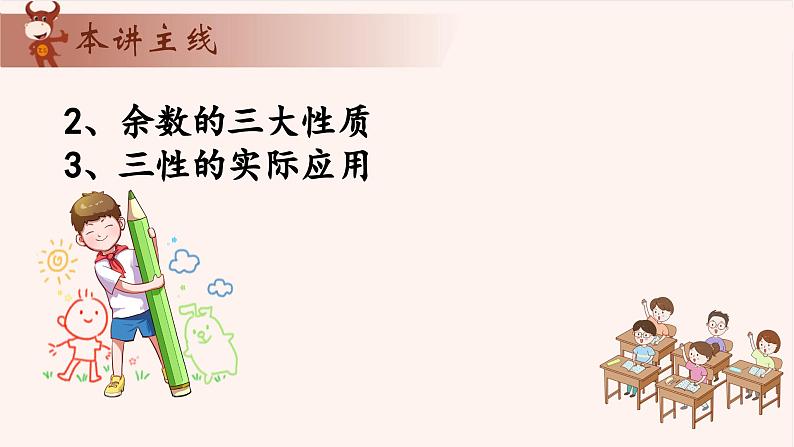 本讲主线

2、余数的三大性质
3、三性的实际应用